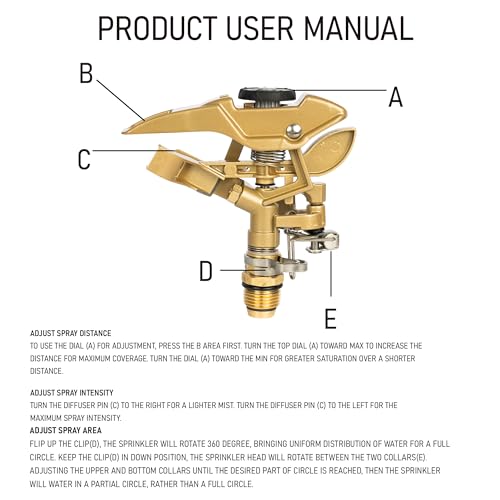 PRODUCT USER MANUAL

B

A

C

D

E

ADJUST SPRAY DISTANCE
TO USE THE DIAL (A) FOR ADJUSTMENT, PRESS THE B AREA FIRST. TURN THE TOP DIAL (A) TOWARD MAX TO INCREASE THE DISTANCE FOR MAXIMUM COVERAGE. TURN THE DIAL (A) TOWARD THE MIN FOR GREATER SATURATION OVER A SHORTER DISTANCE.

ADJUST SPRAY INTENSITY
TURN THE DIFFUSER PIN (C) TO THE RIGHT FOR A LIGHTER MIST. TURN THE DIFFUSER PIN (C) TO THE LEFT FOR THE MAXIMUM SPRAY INTENSITY.

ADJUST SPRAY AREA
FLIP UP THE CLIP(D), THE SPRINKLER WILL ROTATE 360 DEGREE, BRINGING UNIFORM DISTRIBUTION OF WATER FOR A FULL CIRCLE. KEEP THE CLIP(D) IN DOWN POSITION, THE SPRINKLER HEAD WILL ROTATE BETWEEN THE TWO COLLARS(E). ADJUSTING THE UPPER AND BOTTOM COLLARS UNTIL THE DESIRED PART OF CIRCLE IS REACHED, THEN THE SPRINKLER WILL WATER IN A PARTIAL CIRCLE, RATHER THAN A FULL CIRCLE.